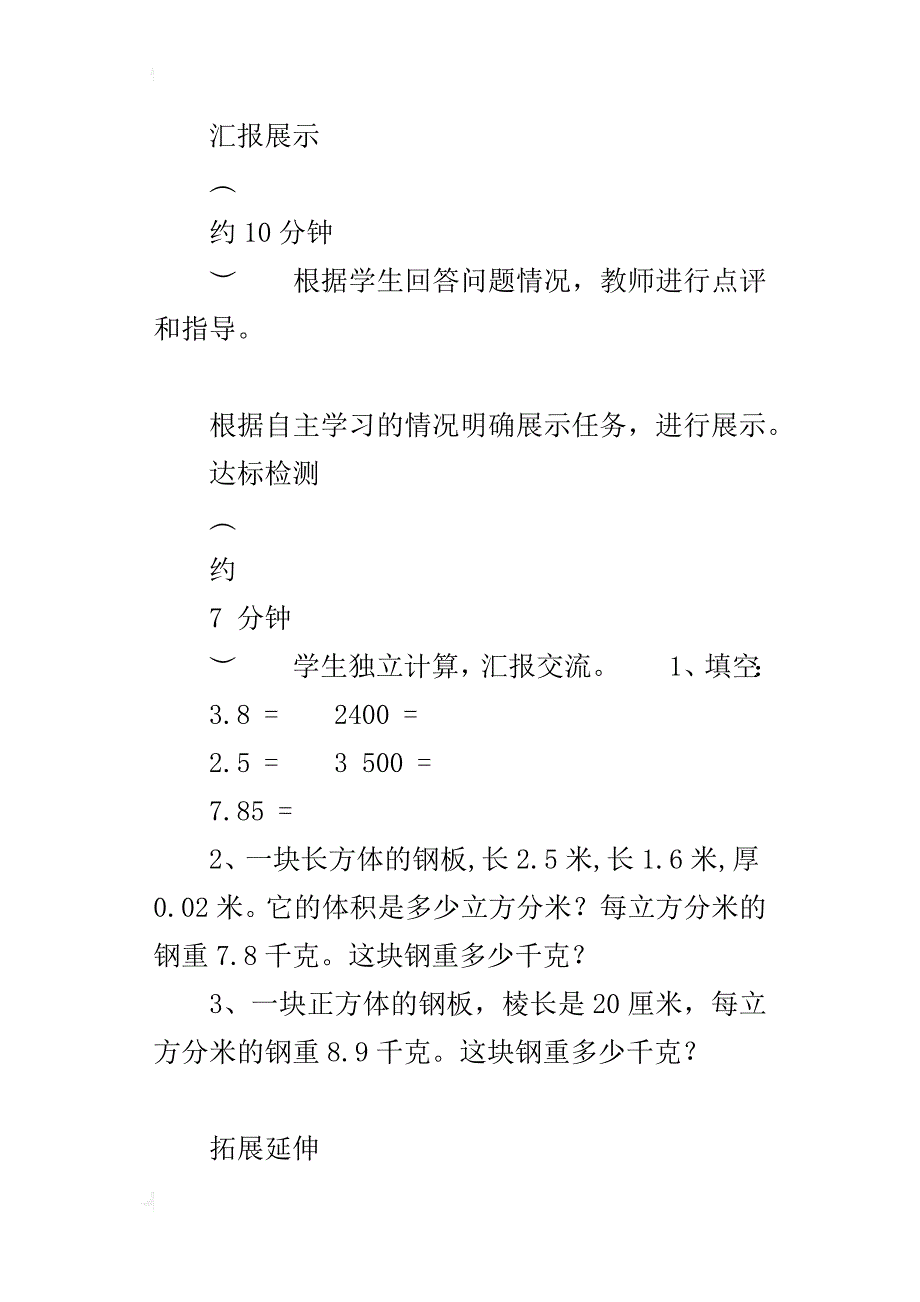 汇报展示

︵

约 10 分钟

︶　　根据学生回答问题情况，教师进行点评和指导。

根据自主学习的情况明确展示任务，进行展示。

达标检测

︵

约

7 分钟

︶　　学生独立计算，汇报交流。　　1、填空:

3.8 =　　2400 =

2.5 =　　3 500 =

7.85 =

2、一块长方体的钢板,长 2.5 米,长 1.6 米,厚 0.02 米。它的体积是多少立方分米？每立方分米的钢重 7.8 千克。这块钢重多少千克？

3、一块正方体的钢板，棱长是 20 厘米，每立方分米的钢重 8.9 千克。这块钢重多少千克？

拓展延伸